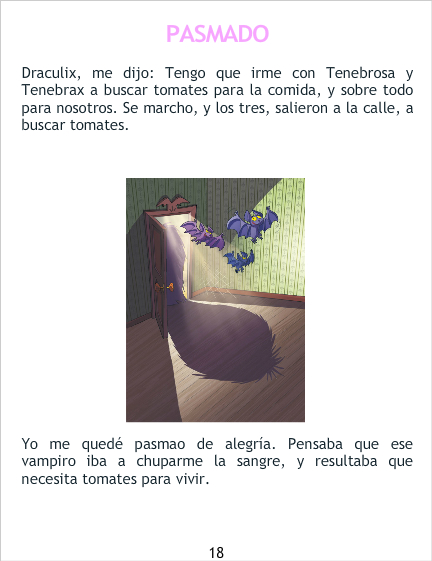 PASMADO

Draculix, me dijo: Tengo que irme con Tenebrosa y Tenebrax a buscar tomates para la comida, y sobre todo para nosotros. Se marcho, y los tres, salieron a la calle, a buscar tomates.

Yo me quedé pasmao de alegría. Pensaba que ese vampiro iba a chuparme la sangre, y resultaba que necesita tomates para vivir.

18